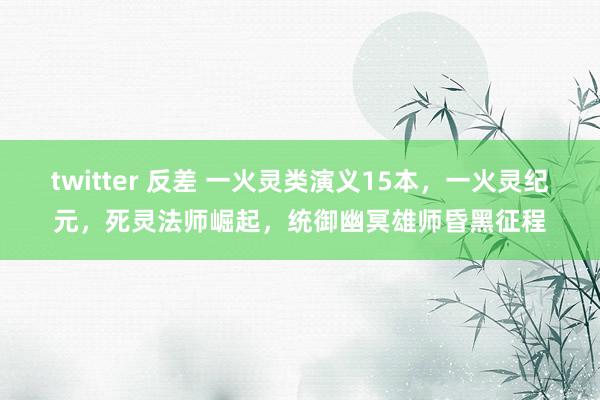 twitter 反差 一火灵类演义15本，一火灵纪元，死灵法师崛起，统御幽冥雄师昏黑征程